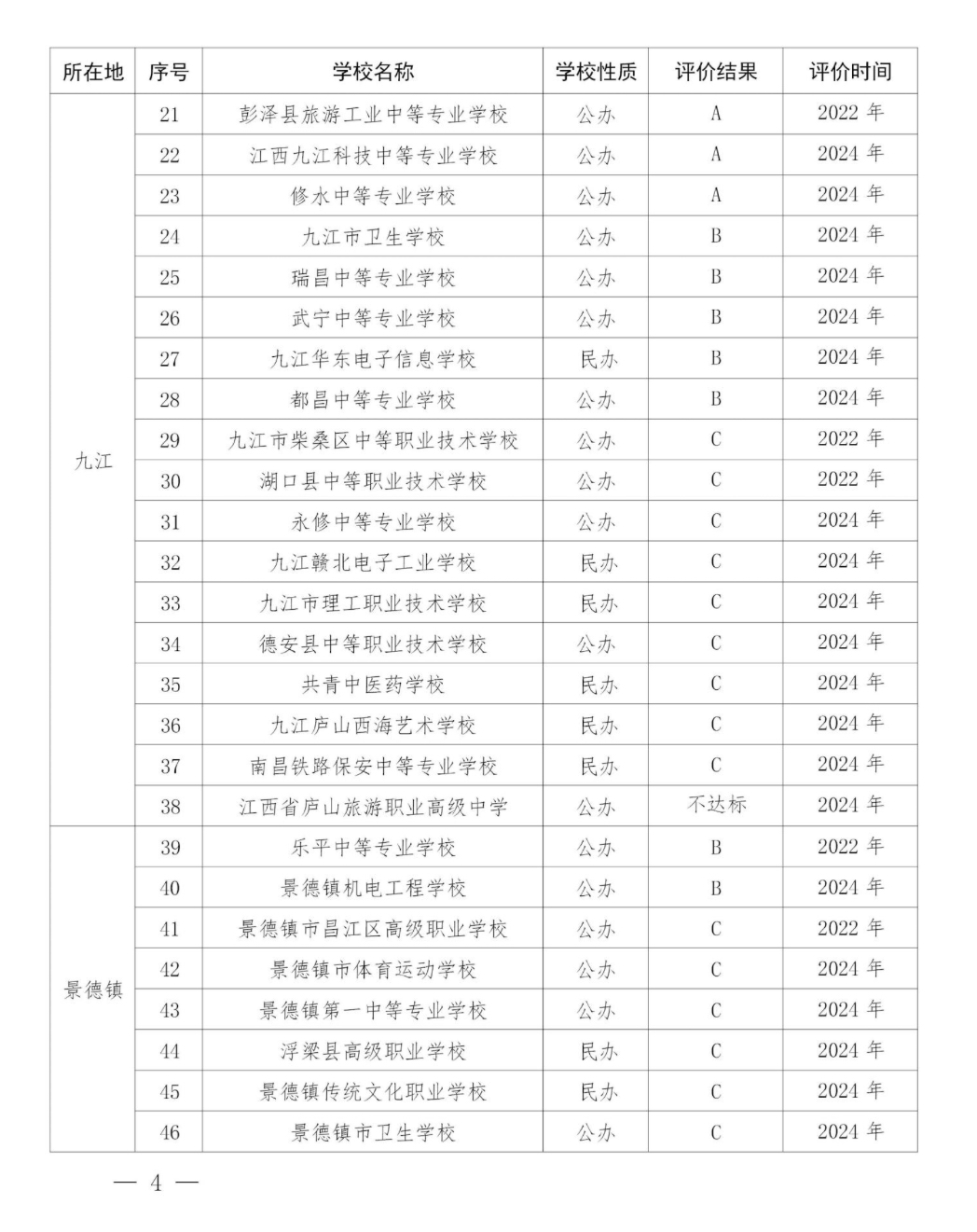 | 所在地 | 序号 | 学校名称 | 学校性质 | 评价结果 | 评价时间 |
|---|---|---|---|---|---|
| 九江 | 21 | 彭泽县旅游工业中等专业学校 | 公办 | A | 2022 年 |
| | 22 | 江西九江科技中等专业学校 | 公办 | A | 2024 年 |
| | 23 | 修水中等专业学校 | 公办 | A | 2024 年 |
| | 24 | 九江市卫生学校 | 公办 | B | 2024 年 |
| | 25 | 瑞昌中等专业学校 | 公办 | B | 2024 年 |
| | 26 | 武宁中等专业学校 | 公办 | B | 2024 年 |
| | 27 | 九江华东电子信息学校 | 民办 | B | 2024 年 |
| | 28 | 都昌中等专业学校 | 公办 | B | 2024 年 |
| | 29 | 九江市柴桑区中等职业技术学校 | 公办 | C | 2022 年 |
| | 30 | 湖口县中等职业技术学校 | 公办 | C | 2022 年 |
| | 31 | 永修中等专业学校 | 公办 | C | 2024 年 |
| | 32 | 九江赣北电子工业学校 | 民办 | C | 2024 年 |
| | 33 | 九江市理工职业技术学校 | 民办 | C | 2024 年 |
| | 34 | 德安县中等职业技术学校 | 公办 | C | 2024 年 |
| | 35 | 共青中医药学校 | 民办 | C | 2024 年 |
| | 36 | 九江庐山西海艺术学校 | 民办 | C | 2024 年 |
| | 37 | 南昌铁路保安中等专业学校 | 民办 | C | 2024 年 |
| | 38 | 江西省庐山旅游职业高级中学 | 公办 | 不达标 | 2024 年 |
| 景德镇 | 39 | 乐平中等专业学校 | 公办 | B | 2022 年 |
| | 40 | 景德镇机电工程学校 | 公办 | B | 2024 年 |
| | 41 | 景德镇市昌江区高级职业学校 | 公办 | C | 2022 年 |
| | 42 | 景德镇市体育运动学校 | 公办 | C | 2024 年 |
| | 43 | 景德镇第一中等专业学校 | 公办 | C | 2024 年 |
| | 44 | 浮梁县高级职业学校 | 民办 | C | 2024 年 |
| | 45 | 景德镇传统文化职业学校 | 民办 | C | 2024 年 |
| | 46 | 景德镇市卫生学校 | 公办 | C | 2024 年 |

— 4 —